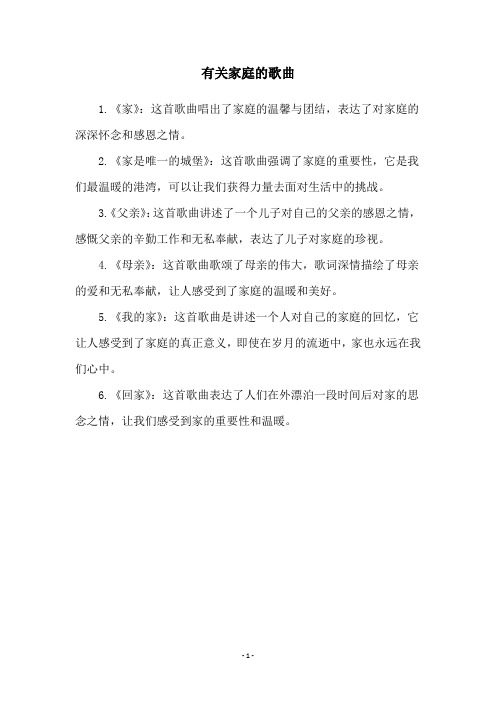 有关家庭的歌曲

1.《家》：这首歌曲唱出了家庭的温馨与团结，表达了对家庭的深深怀念和感恩之情。

2.《家是唯一的城堡》：这首歌曲强调了家庭的重要性，它是我们最温暖的港湾，可以让我们获得力量去面对生活中的挑战。

3.《父亲》：这首歌曲讲述了一个儿子对自己的父亲的感恩之情，感慨父亲的辛勤工作和无私奉献，表达了儿子对家庭的珍视。

4.《母亲》：这首歌曲歌颂了母亲的伟大，歌词深情描绘了母亲的爱和无私奉献，让人感受到了家庭的温暖和美好。

5.《我的家》：这首歌曲是讲述一个人对自己的家庭的回忆，它让人感受到了家庭的真正意义，即使在岁月的流逝中，家也永远在我们心中。

6.《回家》：这首歌曲表达了人们在外漂泊一段时间后对家的思念之情，让我们感受到家的重要性和温暖。

- 1 -